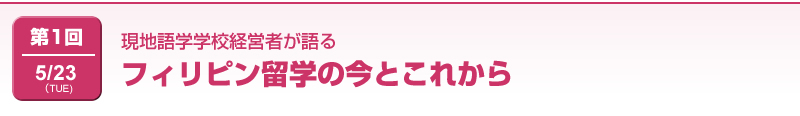 第1回
5/23
(TUE)

現地語学学校経営者が語る
フィリピン留学の今とこれから